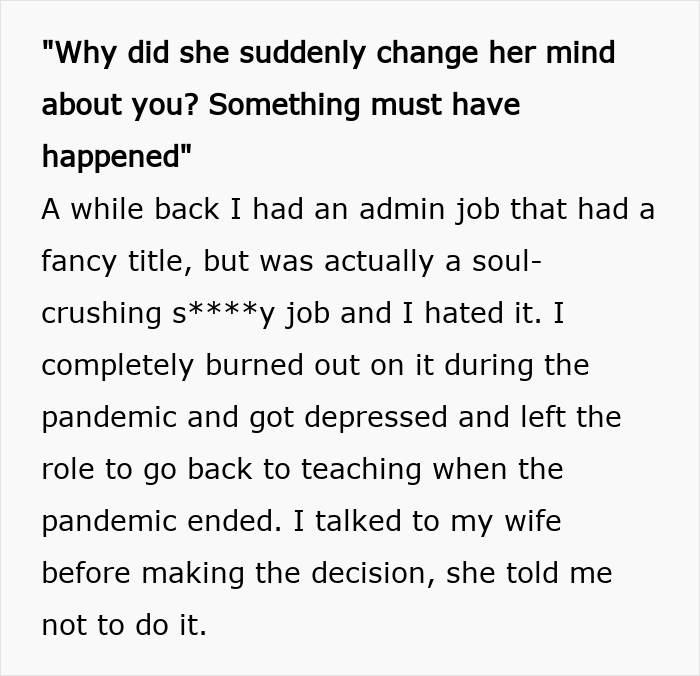 "Why did she suddenly change her mind about you? Something must have happened"

A while back I had an admin job that had a fancy title, but was actually a soul-crushing s****y job and I hated it. I completely burned out on it during the pandemic and got depressed and left the role to go back to teaching when the pandemic ended. I talked to my wife before making the decision, she told me not to do it.